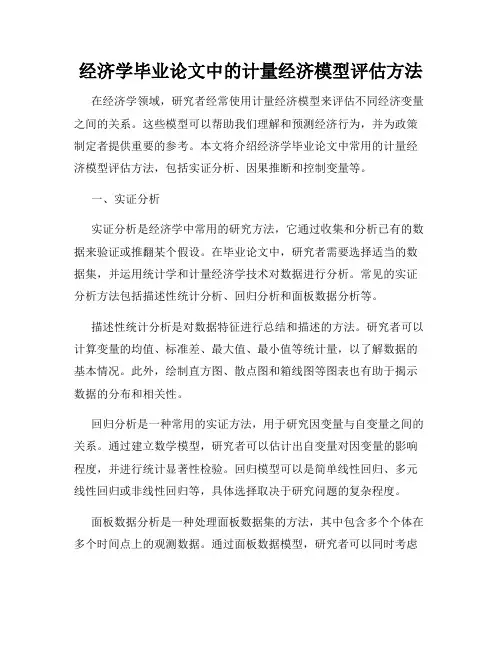 经济学毕业论文中的计量经济模型评估方法

在经济学领域，研究者经常使用计量经济模型来评估不同经济变量之间的关系。这些模型可以帮助我们理解和预测经济行为，并为政策制定者提供重要的参考。本文将介绍经济学毕业论文中常用的计量经济模型评估方法，包括实证分析、因果推断和控制变量等。

一、实证分析

实证分析是经济学中常用的研究方法，它通过收集和分析已有的数据来验证或推翻某个假设。在毕业论文中，研究者需要选择适当的数据集，并运用统计学和计量经济学技术对数据进行分析。常见的实证分析方法包括描述性统计分析、回归分析和面板数据分析等。

描述性统计分析是对数据特征进行总结和描述的方法。研究者可以计算变量的均值、标准差、最大值、最小值等统计量，以了解数据的基本情况。此外，绘制直方图、散点图和箱线图等图表也有助于揭示数据的分布和相关性。

回归分析是一种常用的实证方法，用于研究因变量与自变量之间的关系。通过建立数学模型，研究者可以估计出自变量对因变量的影响程度，并进行统计显著性检验。回归模型可以是简单线性回归、多元线性回归或非线性回归等，具体选择取决于研究问题的复杂程度。

面板数据分析是一种处理面板数据集的方法，其中包含多个个体在多个时间点上的观测数据。通过面板数据模型，研究者可以同时考虑